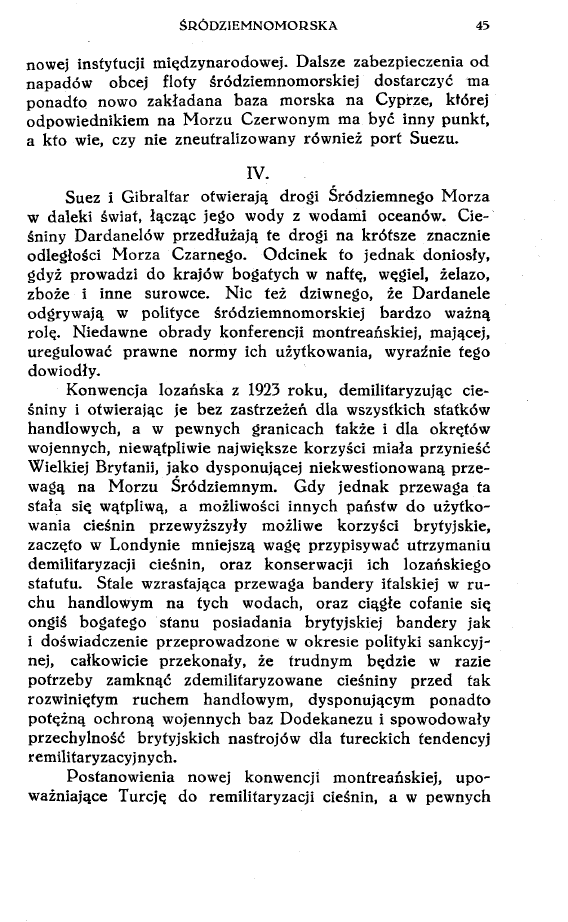 ŚRÓDZIEMNOMORSKA 45

nowej instytucji międzynarodowej. Dalsze zabezpieczenia od napadów obcej floty śródziemnomorskiej dostarczyć ma ponadto nowo zakładana baza morska na Cyprze, której odpowiednikiem na Morzu Czerwonym ma być inny punkt, a kto wie, czy nie zneutralizowany również port Suezu.

IV.

Suez i Gibraltar otwierają drogi Śródziemnego Morza w daleki świat, łącząc jego wody z wodami oceanów. Cieśniny Dardanelów przedłużają te drogi na krótsze znacznie odległości Morza Czarnego. Odcinek to jednak doniosły, gdyż prowadzi do krajów bogatych w naftę, węgiel, żelazo, zboże i inne surowce. Nic też dziwnego, że Dardanele odgrywają w polityce śródziemnomorskiej bardzo ważną rolę. Niedawne obrady konferencji montreańskiej, mającej, uregulować prawne normy ich użytkowania, wyraźnie tego dowiodły.

Konwencja lozańska z 1923 roku, demilitaryzując cieśniny i otwierając je bez zastrzeżeń dla wszystkich statków handlowych, a w pewnych granicach także i dla okrętów wojennych, niewątpliwie największe korzyści miała przynieść Wielkiej Brytanii, jako dysponującej niekwestionowaną przewagą na Morzu Śródziemnym. Gdy jednak przewaga ta stała się wątpliwą, a możliwości innych państw do użytkowania cieśnin przewyższyły możliwe korzyści brytyjskie, zaczęto w Londynie mniejszą wagę przypisywać utrzymaniu demilitaryzacji cieśnin, oraz konserwacji ich lozańskiego statutu. Stale wzrastająca przewaga bandery italskiej w ruchu handlowym na tych wodach, oraz ciągłe cofanie się ongiś bogatego stanu posiadania brytyjskiej bandery jak i doświadczenie przeprowadzone w okresie polityki sankcyjnej, całkowicie przekonały, że trudnym będzie w razie potrzeby zamknąć zdemilitaryzowane cieśniny przed tak rozwiniętym ruchem handlowym, dysponującym ponadto potężną ochroną wojennych baz Dodekanezu i spowodowały przechylność brytyjskich nastrojów dla tureckich tendencyj remilitaryzacyjnych.

Postanowienia nowej konwencji montreańskiej, upoważniające Turcję do remilitaryzacji cieśnin, a w pewnych